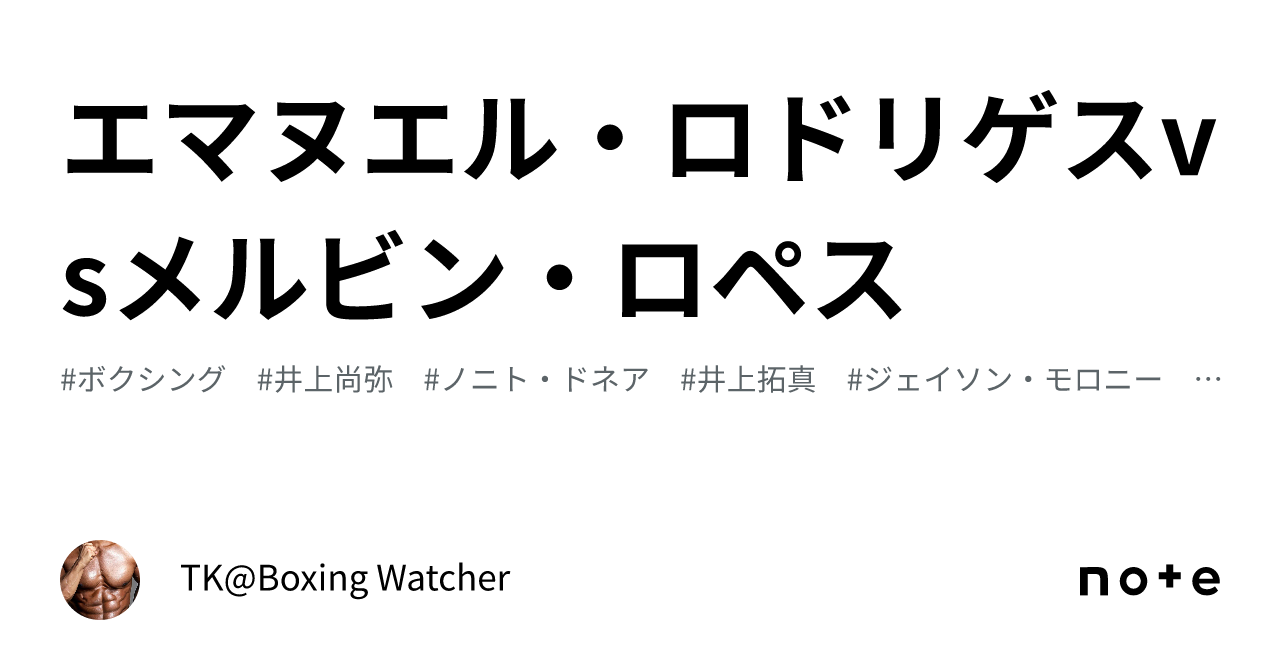 エマヌエル・ロドリゲスvsメルビン・ロペス

#ボクシング　#井上尚弥　#ノニト・ドネア　#井上拓真　#ジェイソン・モロニー　…

TK@Boxing Watcher

note